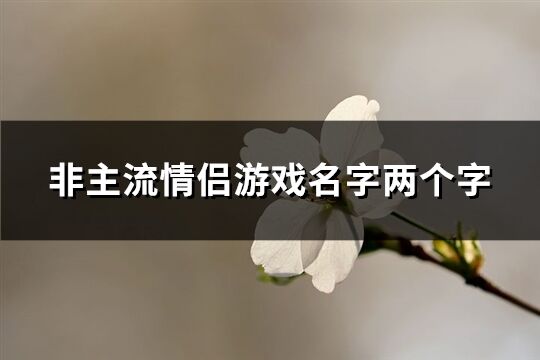 非主流情侣游戏名字两个字